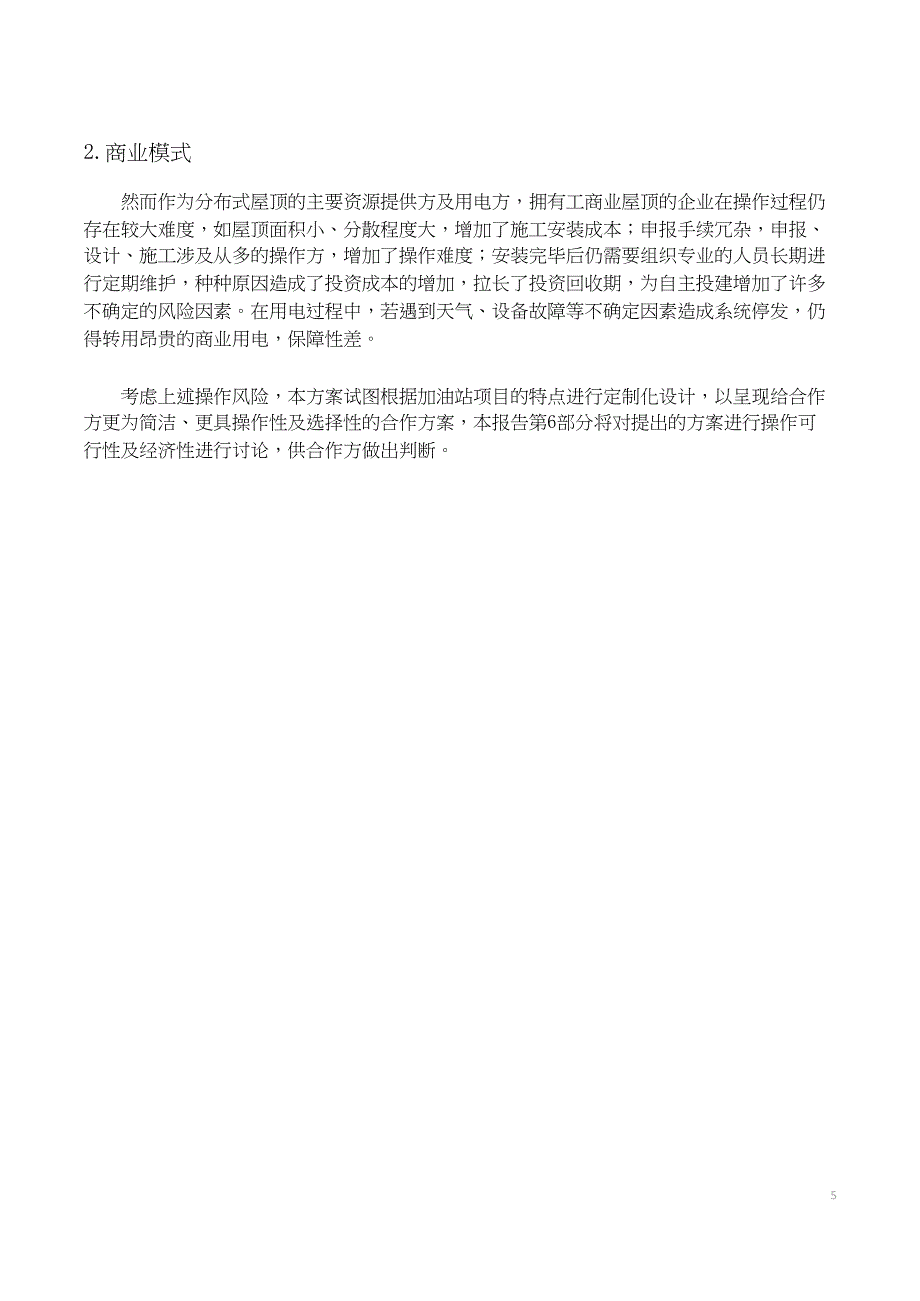 2. 商业模式

然而作为分布式屋顶的主要资源提供方及用电方，拥有工商业屋顶的企业在操作过程仍存在较大难度，如屋顶面积小、分散程度大，增加了施工安装成本；申报手续冗杂，申报、设计、施工涉及从多的操作方，增加了操作难度；安装完毕后仍需要组织专业的人员长期进行定期维护，种种原因造成了投资成本的增加，拉长了投资回收期，为自主投建增加了许多不确定的风险因素。在用电过程中，若遇到天气、设备故障等不确定因素造成系统停发，仍得转用昂贵的商业用电，保障性差。

考虑上述操作风险，本方案试图根据加油站项目的特点进行定制化设计，以呈现给合作方更为简洁、更具操作性及选择性的合作方案，本报告第6部分将对提出的方案进行操作可行性及经济性进行讨论，供合作方做出判断。

5